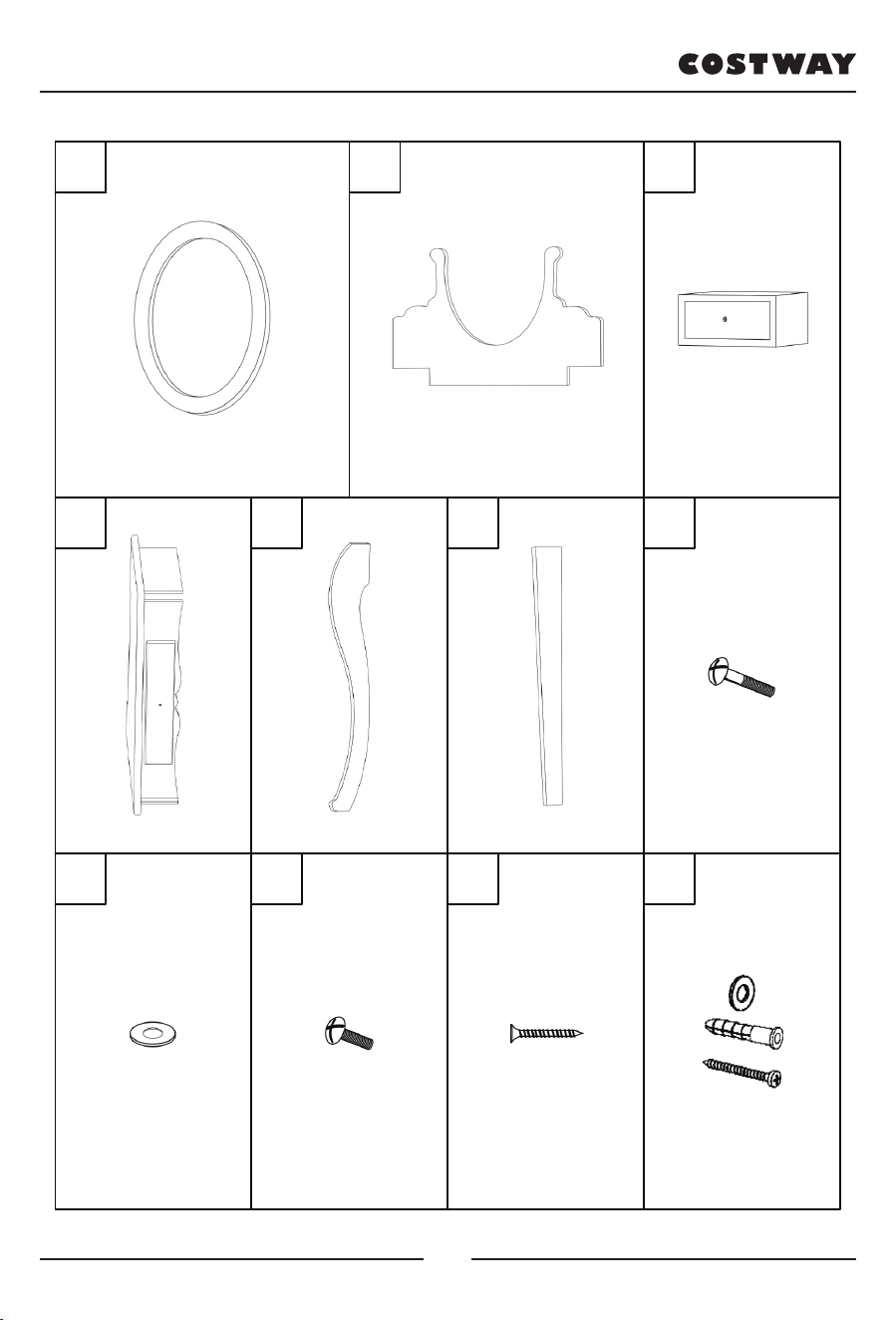 COSTWAY